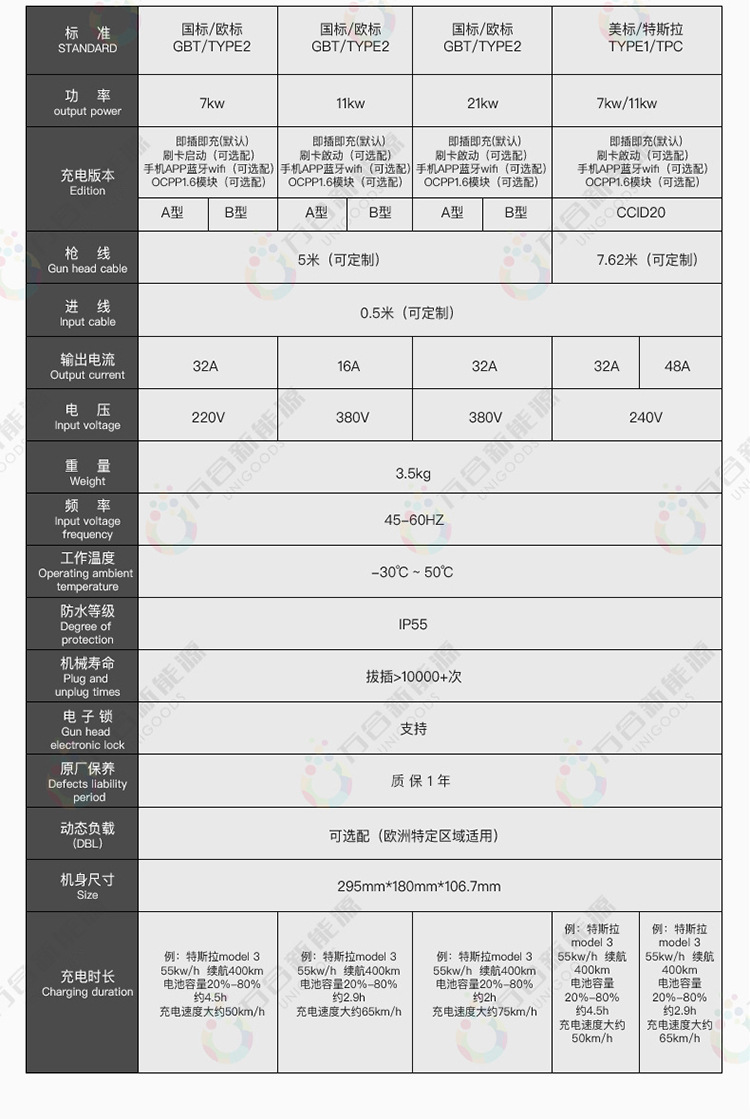 | 标 准 STANDARD | 国标/欧标 GBT/TYPE2 | | 国标/欧标 GBT/TYPE2 | | 国标/欧标 GBT/TYPE2 | | 美标/特斯拉 TYPE1/TPC | |
|---|---|---|---|---|---|---|---|---|
| 功 率 output power | 7kw | | 11kw | | 21kw | | 7kw/11kw | |
| 充电版本 Edition | 即插即充(默认) 刷卡启动（可选配） 手机APP蓝牙wifi（可选配） OCPP1.6模块（可选配） | | 即插即充(默认) 刷卡啟动（可选配） 手机APP蓝牙wifi（可选配） OCPP1.6模块（可选配） | | 即插即充(默认) 刷卡啟动（可选配） 手机APP蓝牙wifi（可选配） OCPP1.6模块（可选配） | | 即插即充(默认) 刷卡啟动（可选配） 手机APP蓝牙wifi（可选配） OCPP1.6模块（可选配） | |
| | A型 | B型 | A型 | B型 | A型 | B型 | CCID20 | |
| 枪 线 Gun head cable | 5米（可定制） | | | | | | 7.62米（可定制） | |
| 进 线 Input cable | 0.5米（可定制） | | | | | | | |
| 输出电流 Output current | 32A | | 16A | | 32A | | 32A | 48A |
| 电 压 Input voltage | 220V | | 380V | | 380V | | 240V | |
| 重 量 Weight | 3.5kg | | | | | | | |
| 频 率 Input voltage frequency | 45-60HZ | | | | | | | |
| 工作温度 Operating ambient temperature | -30℃ ~ 50℃ | | | | | | | |
| 防水等级 Degree of protection | IP55 | | | | | | | |
| 机械寿命 Plug and unplug times | 拔插>10000+次 | | | | | | | |
| 电 子 锁 Gun head electronic lock | 支持 | | | | | | | |
| 原厂保养 Defects liability period | 质 保 1 年 | | | | | | | |
| 动态负载 (DBL) | 可选配（欧洲特定区域适用） | | | | | | | |
| 机身尺寸 Size | 295mm*180mm*106.7mm | | | | | | | |
| 充电时长 Charging duration | 例：特斯拉model 3 55kw/h 续航400km 电池容量20%-80% 约4.5h 充电速度大约50km/h | | 例：特斯拉model 3 55kw/h 续航400km 电池容量20%-80% 约2.9h 充电速度大约65km/h | | 例：特斯拉model 3 55kw/h 续航400km 电池容量20%-80% 约2h 充电速度大约75km/h | | 例：特斯拉 model 3 55kw/h 续航 400km 电池容量 20%-80% 约4.5h 充电速度大约 50km/h | 例：特斯拉 model 3 55kw/h 续航 400km 电池容量 20%-80% 约2.9h 充电速度大约 65km/h |

万合新能源 UNIGOODS